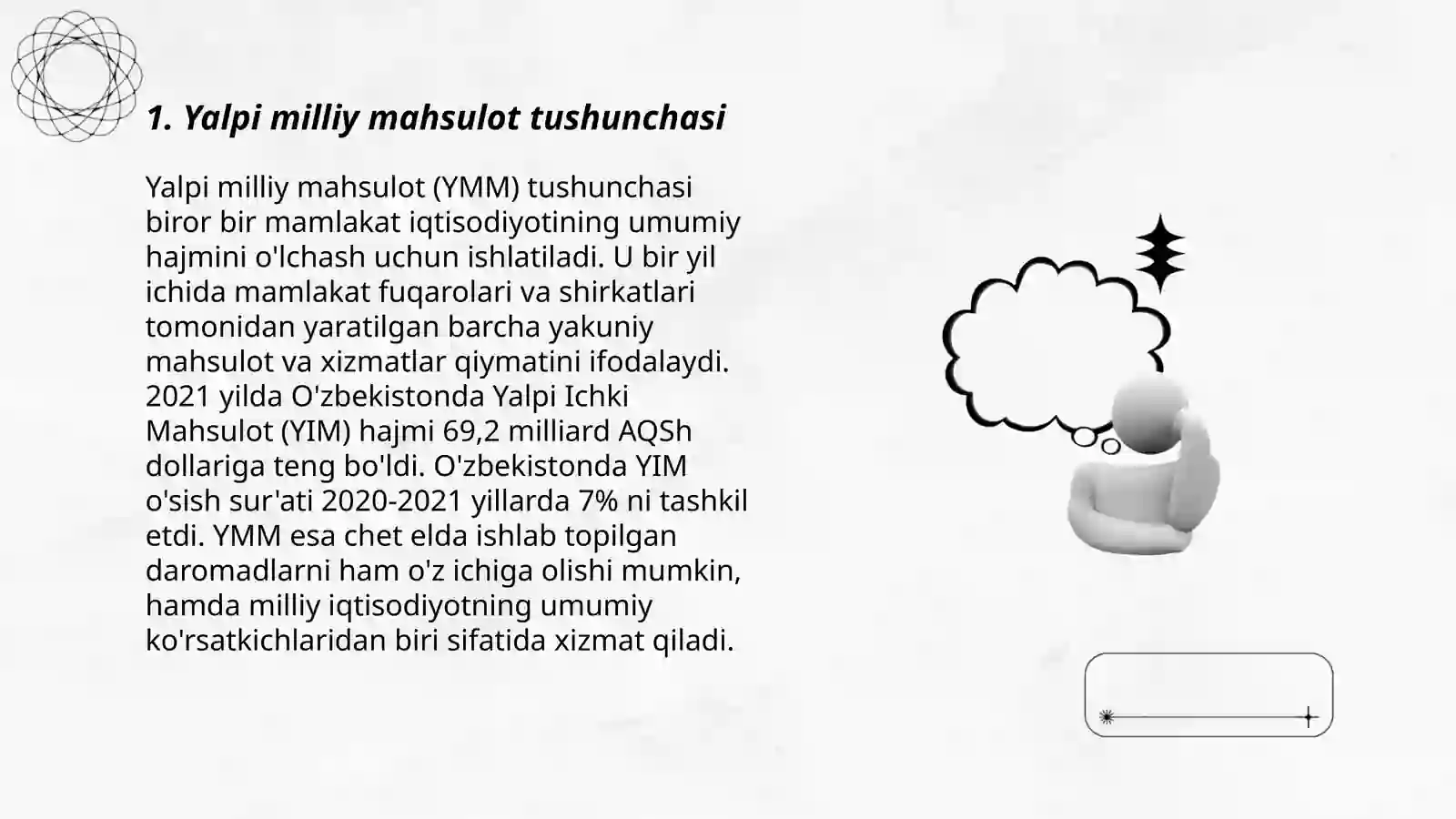 1. Yalpi milliy mahsulot tushunchasi

Yalpi milliy mahsulot (YMM) tushunchasi biror bir mamlakat iqtisodiyotining umumiy hajmini o'lchash uchun ishlatiladi. U bir yil ichida mamlakat fuqarolari va shirkatlari tomonidan yaratilgan barcha yakuniy mahsulot va xizmatlar qiymatini ifodalaydi. 2021 yilda O'zbekistonda Yalpi Ichki Mahsulot (YIM) hajmi 69,2 milliard AQSh dollariga teng bo'ldi. O'zbekistonda YIM o'sish sur'ati 2020-2021 yillarda 7% ni tashkil etdi. YMM esa chet elda ishlab topilgan daromadlarni ham o'z ichiga olishi mumkin, hamda milliy iqtisodiyotning umumiy ko'rsatkichlaridan biri sifatida xizmat qiladi.